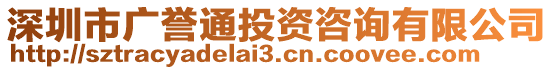 深圳市广誉通投资咨询有限公司
http://sztracyadelai3.cn.coovee.com